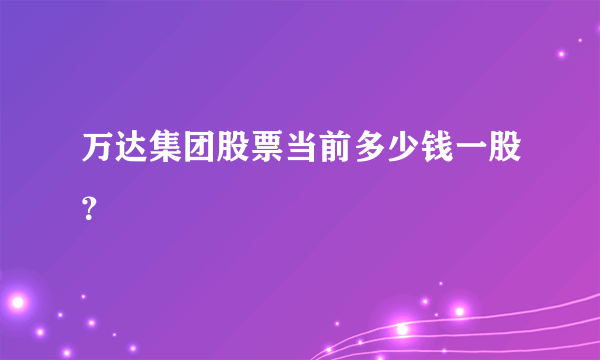 万达集团股票当前多少钱一股？